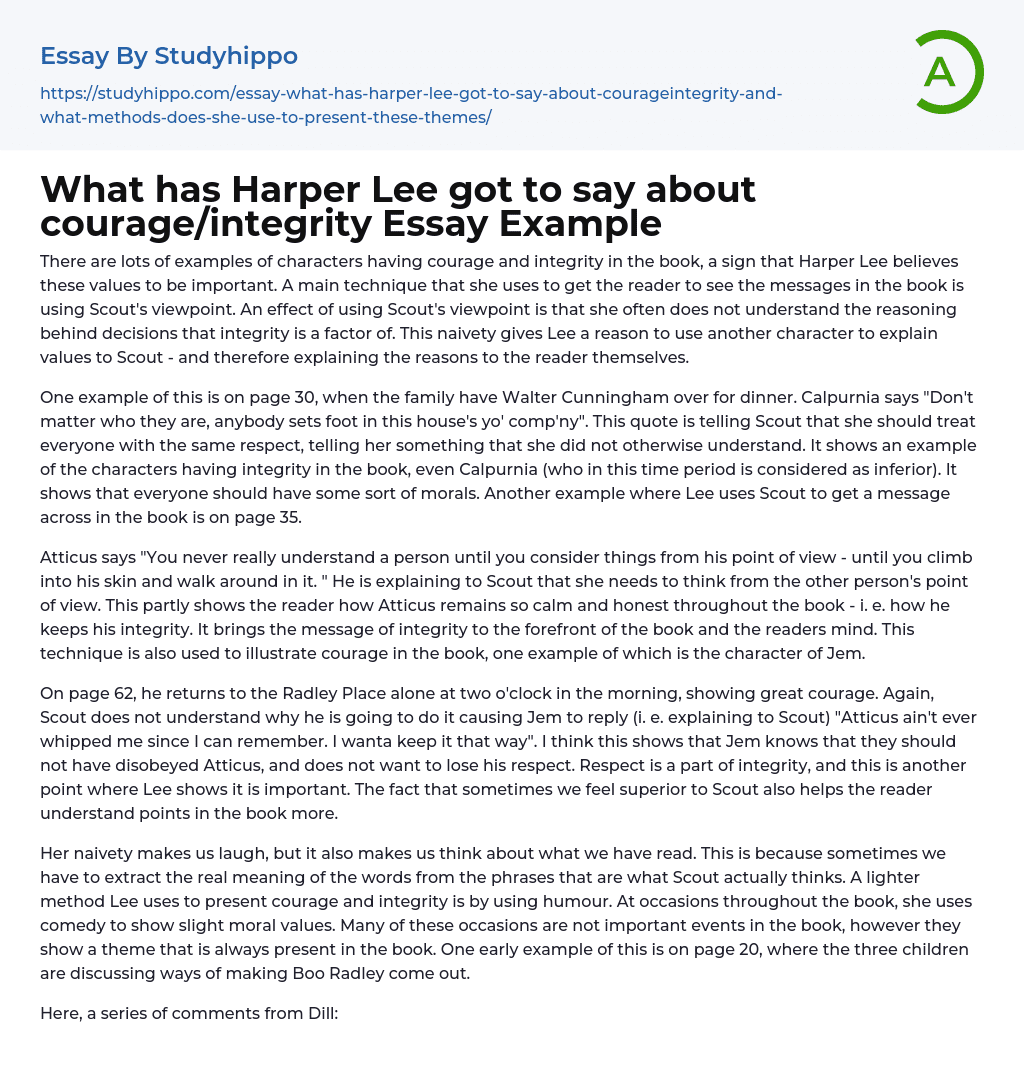 Essay By Studyhippo

https://studyhippo.com/essay-what-has-harper-lee-got-to-say-about-courageintegrity-and-what-methods-does-she-use-to-present-these-themes/

A

What has Harper Lee got to say about courage/integrity Essay Example

There are lots of examples of characters having courage and integrity in the book, a sign that Harper Lee believes these values to be important. A main technique that she uses to get the reader to see the messages in the book is using Scout's viewpoint. An effect of using Scout's viewpoint is that she often does not understand the reasoning behind decisions that integrity is a factor of. This naivety gives Lee a reason to use another character to explain values to Scout - and therefore explaining the reasons to the reader themselves.

One example of this is on page 30, when the family have Walter Cunningham over for dinner. Calpurnia says "Don't matter who they are, anybody sets foot in this house's yo' comp'ny". This quote is telling Scout that she should treat everyone with the same respect, telling her something that she did not otherwise understand. It shows an example of the characters having integrity in the book, even Calpurnia (who in this time period is considered as inferior). It shows that everyone should have some sort of morals. Another example where Lee uses Scout to get a message across in the book is on page 35.

Atticus says "You never really understand a person until you consider things from his point of view - until you climb into his skin and walk around in it. " He is explaining to Scout that she needs to think from the other person's point of view. This partly shows the reader how Atticus remains so calm and honest throughout the book - i. e. how he keeps his integrity. It brings the message of integrity to the forefront of the book and the readers mind. This technique is also used to illustrate courage in the book, one example of which is the character of Jem.

On page 62, he returns to the Radley Place alone at two o'clock in the morning, showing great courage. Again, Scout does not understand why he is going to do it causing Jem to reply (i. e. explaining to Scout) "Atticus ain't ever whipped me since I can remember. I wanta keep it that way". I think this shows that Jem knows that they should not have disobeyed Atticus, and does not want to lose his respect. Respect is a part of integrity, and this is another point where Lee shows it is important. The fact that sometimes we feel superior to Scout also helps the reader understand points in the book more.

Her naivety makes us laugh, but it also makes us think about what we have read. This is because sometimes we have to extract the real meaning of the words from the phrases that are what Scout actually thinks. A lighter method Lee uses to present courage and integrity is by using humour. At occasions throughout the book, she uses comedy to show slight moral values. Many of these occasions are not important events in the book, however they show a theme that is always present in the book. One early example of this is on page 20, where the three children are discussing ways of making Boo Radley come out.

Here, a series of comments from Dill: